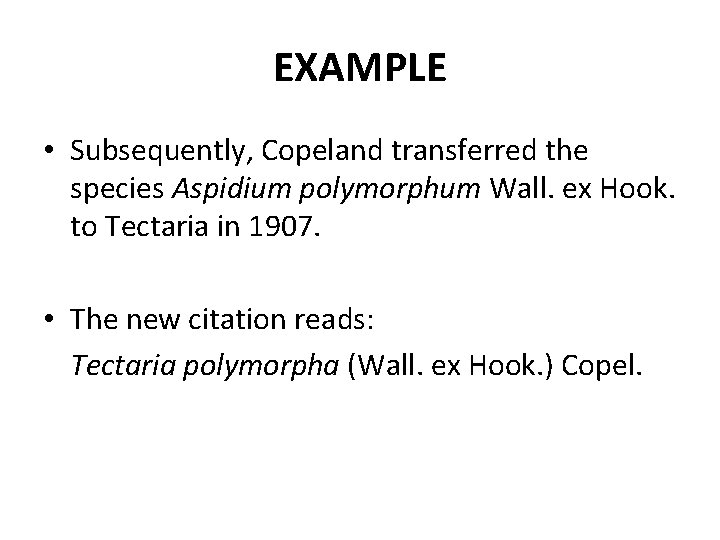 EXAMPLE

• Subsequently, Copeland transferred the species Aspidium polymorphum Wall. ex Hook. to Tectaria in 1907.

• The new citation reads:
Tectaria polymorpha (Wall. ex Hook.) Copel.